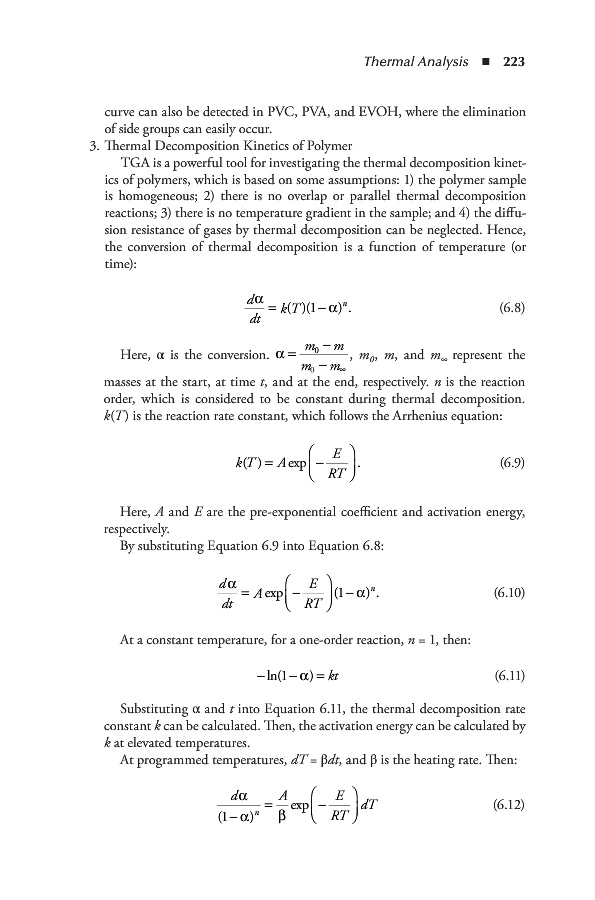 Thermal Analysis ■ 223

curve can also be detected in PVC, PVA, and EVOH, where the elimination of side groups can easily occur.

3. Thermal Decomposition Kinetics of Polymer

TGA is a powerful tool for investigating the thermal decomposition kinetics of polymers, which is based on some assumptions: 1) the polymer sample is homogeneous; 2) there is no overlap or parallel thermal decomposition reactions; 3) there is no temperature gradient in the sample; and 4) the diffusion resistance of gases by thermal decomposition can be neglected. Hence, the conversion of thermal decomposition is a function of temperature (or time):

$\frac{d\alpha}{dt} = k(T)(1-\alpha)^n.$ (6.8)

Here, $\alpha$ is the conversion. $\alpha = \frac{m_0 - m}{m_0 - m_\infty}$, $m_0$, $m$, and $m_\infty$ represent the masses at the start, at time $t$, and at the end, respectively. $n$ is the reaction order, which is considered to be constant during thermal decomposition. $k(T)$ is the reaction rate constant, which follows the Arrhenius equation:

$k(T) = A\exp\left(-\frac{E}{RT}\right).$ (6.9)

Here, $A$ and $E$ are the pre-exponential coefficient and activation energy, respectively.

By substituting Equation 6.9 into Equation 6.8:

$\frac{d\alpha}{dt} = A\exp\left(-\frac{E}{RT}\right)(1-\alpha)^n.$ (6.10)

At a constant temperature, for a one-order reaction, $n = 1$, then:

$-\ln(1-\alpha) = kt$ (6.11)

Substituting $\alpha$ and $t$ into Equation 6.11, the thermal decomposition rate constant $k$ can be calculated. Then, the activation energy can be calculated by $k$ at elevated temperatures.

At programmed temperatures, $dT = \beta dt$, and $\beta$ is the heating rate. Then:

$\frac{d\alpha}{(1-\alpha)^n} = \frac{A}{\beta}\exp\left(-\frac{E}{RT}\right)dT$ (6.12)